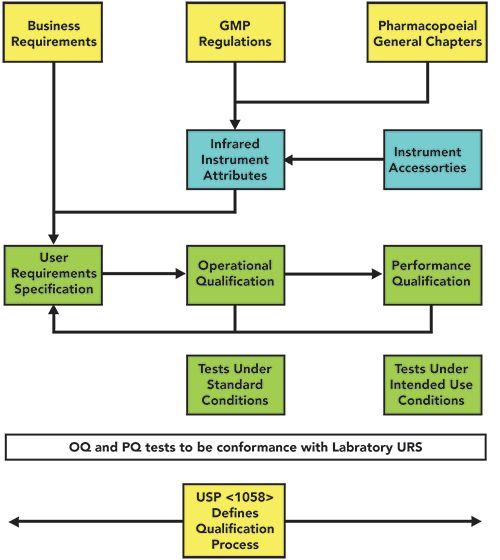 Business Requirements

GMP Regulations

Pharmacopoeial General Chapters

Infrared Instrument Attributes

Instrument Accessorties

User Requirements Specification

Operational Qualification

Performance Qualification

Tests Under Standard Conditions

Tests Under Intended Use Conditions

OQ and PQ tests to be conformance with Labratory URS

USP <1058> Defines Qualification Process